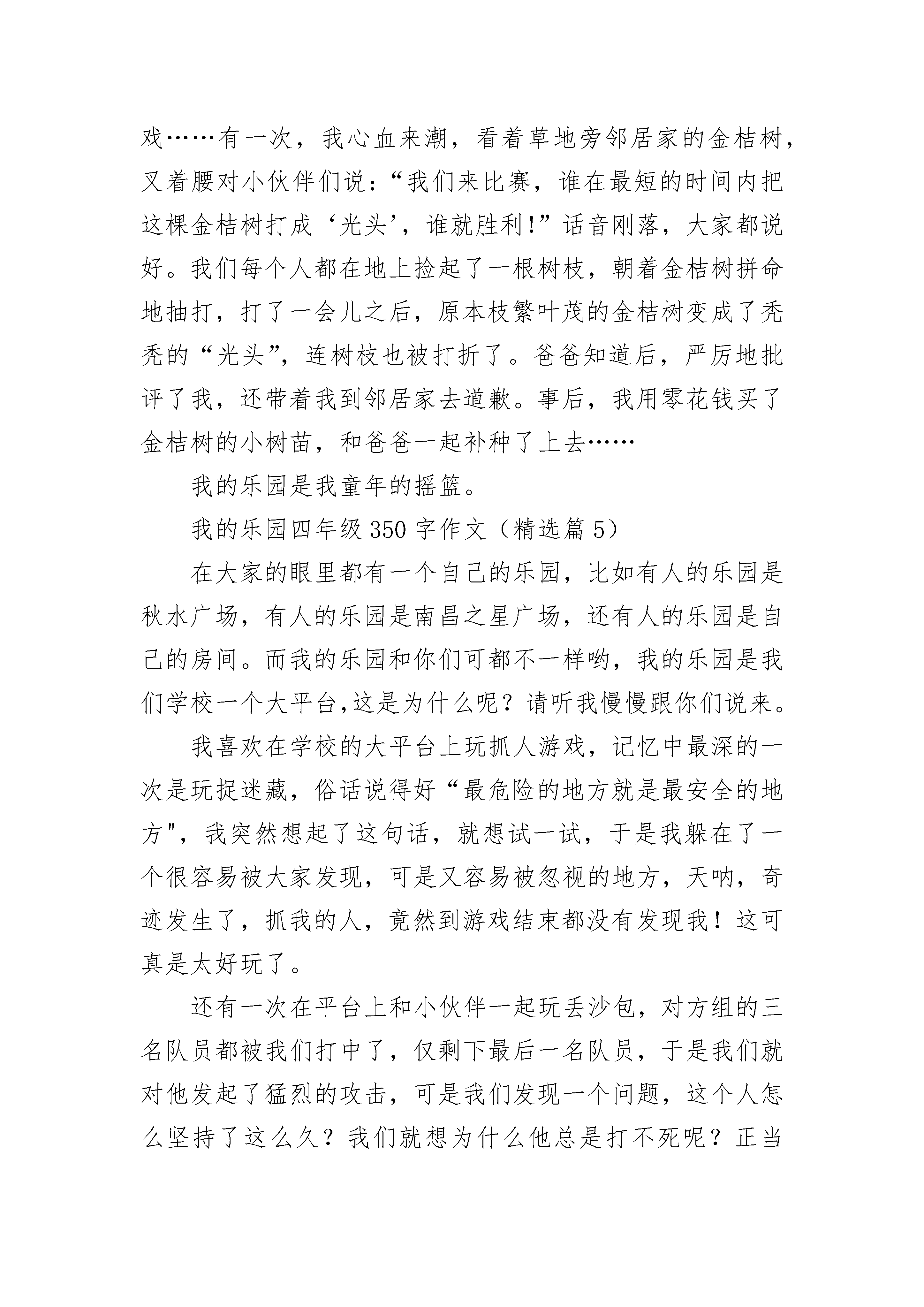 戏……有一次，我心血来潮，看着草地旁邻居家的金桔树，叉着腰对小伙伴们说：“我们来比赛，谁在最短的时间内把这棵金桔树打成‘光头’，谁就胜利!”话音刚落，大家都说好。我们每个人都在地上捡起了一根树枝，朝着金桔树拼命地抽打，打了一会儿之后，原本枝繁叶茂的金桔树变成了秃秃的“光头”，连树枝也被打折了。爸爸知道后，严厉地批评了我，还带着我到邻居家去道歉。事后，我用零花钱买了金桔树的小树苗，和爸爸一起补种了上去……

我的乐园是我童年的摇篮。

我的乐园四年级 350 字作文（精选篇 5）

在大家的眼里都有一个自己的乐园，比如有人的乐园是秋水广场，有人的乐园是南昌之星广场，还有人的乐园是自己的房间。而我的乐园和你们可都不一样哟，我的乐园是我们学校一个大平台,这是为什么呢？请听我慢慢跟你们说来。

我喜欢在学校的大平台上玩抓人游戏，记忆中最深的一次是玩捉迷藏，俗话说得好“最危险的地方就是最安全的地方"，我突然想起了这句话，就想试一试，于是我躲在了一个很容易被大家发现，可是又容易被忽视的地方，天呐，奇迹发生了，抓我的人，竟然到游戏结束都没有发现我！这可真是太好玩了。

还有一次在平台上和小伙伴一起玩丢沙包，对方组的三名队员都被我们打中了，仅剩下最后一名队员，于是我们就对他发起了猛烈的攻击，可是我们发现一个问题，这个人怎么坚持了这么久？我们就想为什么他总是打不死呢？正当